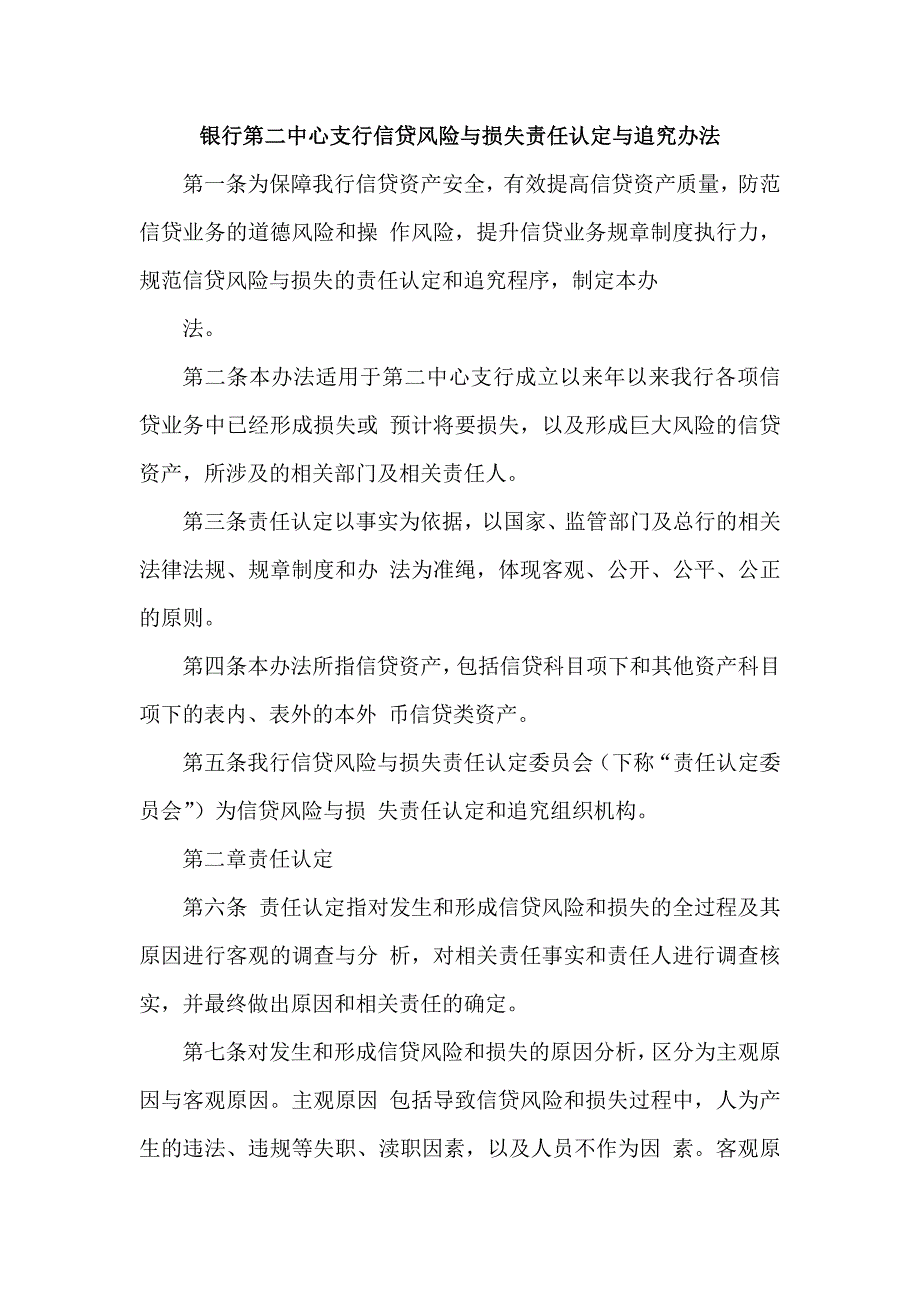 银行第二中心支行信贷风险与损失责任认定与追究办法

第一条为保障我行信贷资产安全，有效提高信贷资产质量，防范信贷业务的道德风险和操 作风险，提升信贷业务规章制度执行力，规范信贷风险与损失的责任认定和追究程序，制定本办

法。

第二条本办法适用于第二中心支行成立以来年以来我行各项信贷业务中已经形成损失或 预计将要损失，以及形成巨大风险的信贷资产，所涉及的相关部门及相关责任人。

第三条责任认定以事实为依据，以国家、监管部门及总行的相关法律法规、规章制度和办 法为准绳，体现客观、公开、公平、公正的原则。

第四条本办法所指信贷资产，包括信贷科目项下和其他资产科目项下的表内、表外的本外 币信贷类资产。

第五条我行信贷风险与损失责任认定委员会（下称“责任认定委员会”）为信贷风险与损 失责任认定和追究组织机构。

第二章责任认定

第六条 责任认定指对发生和形成信贷风险和损失的全过程及其原因进行客观的调查与分 析，对相关责任事实和责任人进行调查核实，并最终做出原因和相关责任的确定。

第七条对发生和形成信贷风险和损失的原因分析，区分为主观原因与客观原因。主观原因 包括导致信贷风险和损失过程中，人为产生的违法、违规等失职、渎职因素，以及人员不作为因 素。客观原